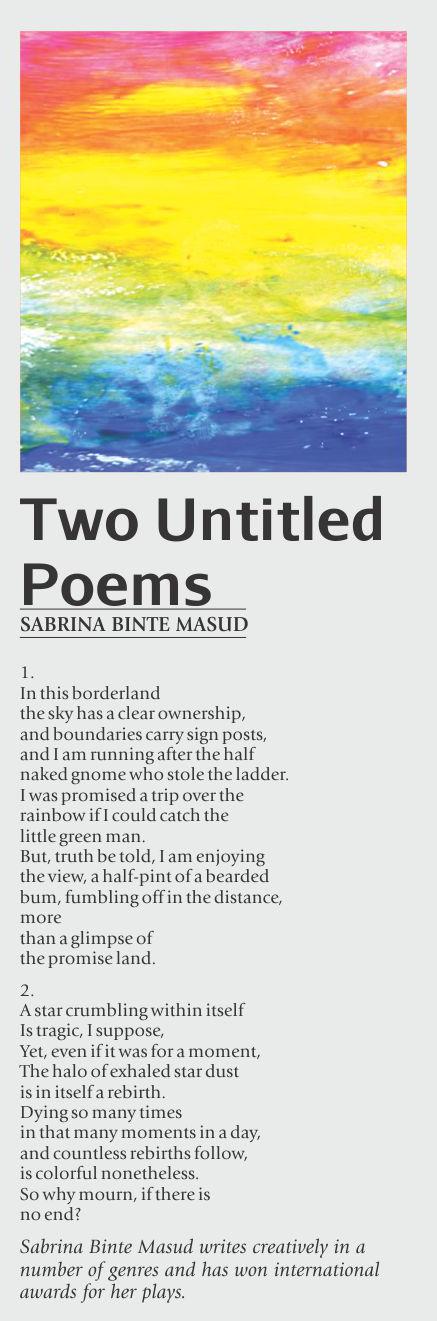 Two Untitled Poems
SABRINA BINTE MASUD

1.
In this borderland
the sky has a clear ownership,
and boundaries carry sign posts,
and I am running after the half
naked gnome who stole the ladder.
I was promised a trip over the
rainbow if I could catch the
little green man.
But, truth be told, I am enjoying
the view, a half-pint of a bearded
bum, fumbling off in the distance,
more
than a glimpse of
the promise land.

2.
A star crumbling within itself
Is tragic, I suppose,
Yet, even if it was for a moment,
The halo of exhaled star dust
is in itself a rebirth.
Dying so many times
in that many moments in a day,
and countless rebirths follow,
is colorful nonetheless.
So why mourn, if there is
no end?

Sabrina Binte Masud writes creatively in a number of genres and has won international awards for her plays.